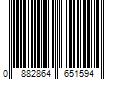 0 882864 651594